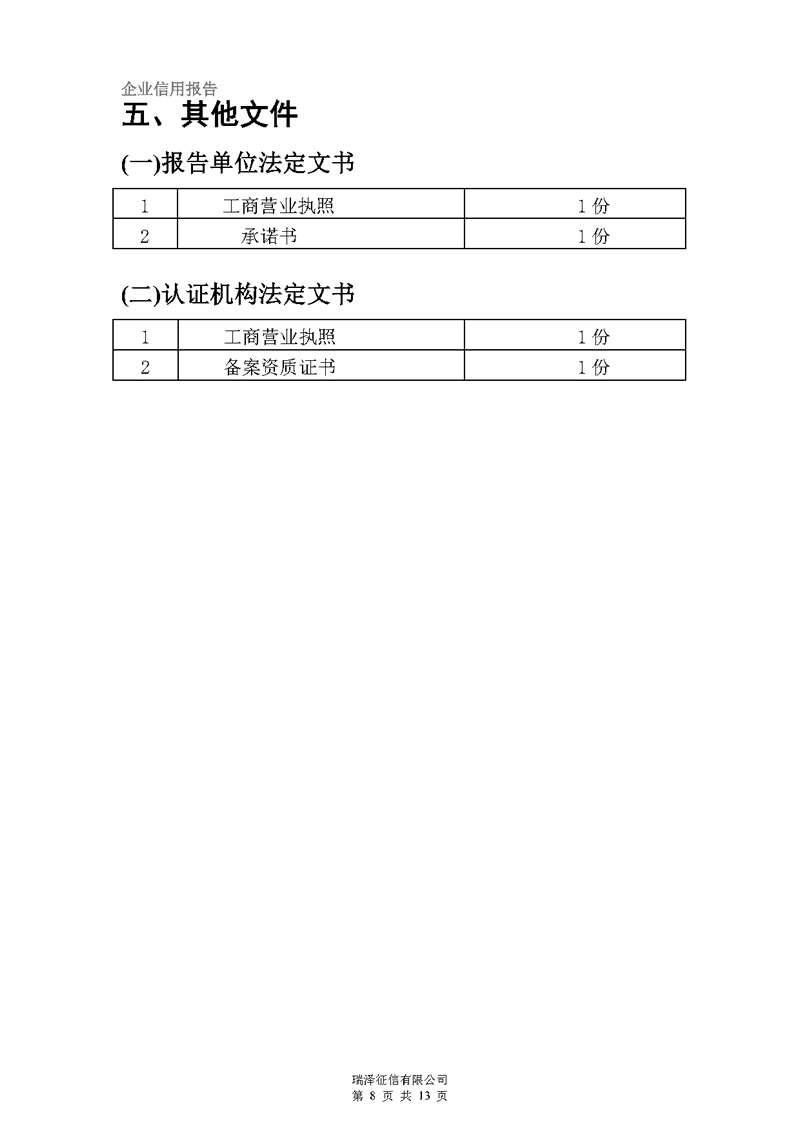 企业信用报告

五、其他文件

(一)报告单位法定文书

| 1 | 工商营业执照 | 1 份 |
|---|---|---|
| 2 | 承诺书 | 1 份 |

(二)认证机构法定文书

| 1 | 工商营业执照 | 1 份 |
|---|---|---|
| 2 | 备案资质证书 | 1 份 |

瑞泽征信有限公司
第 8 页 共 13 页